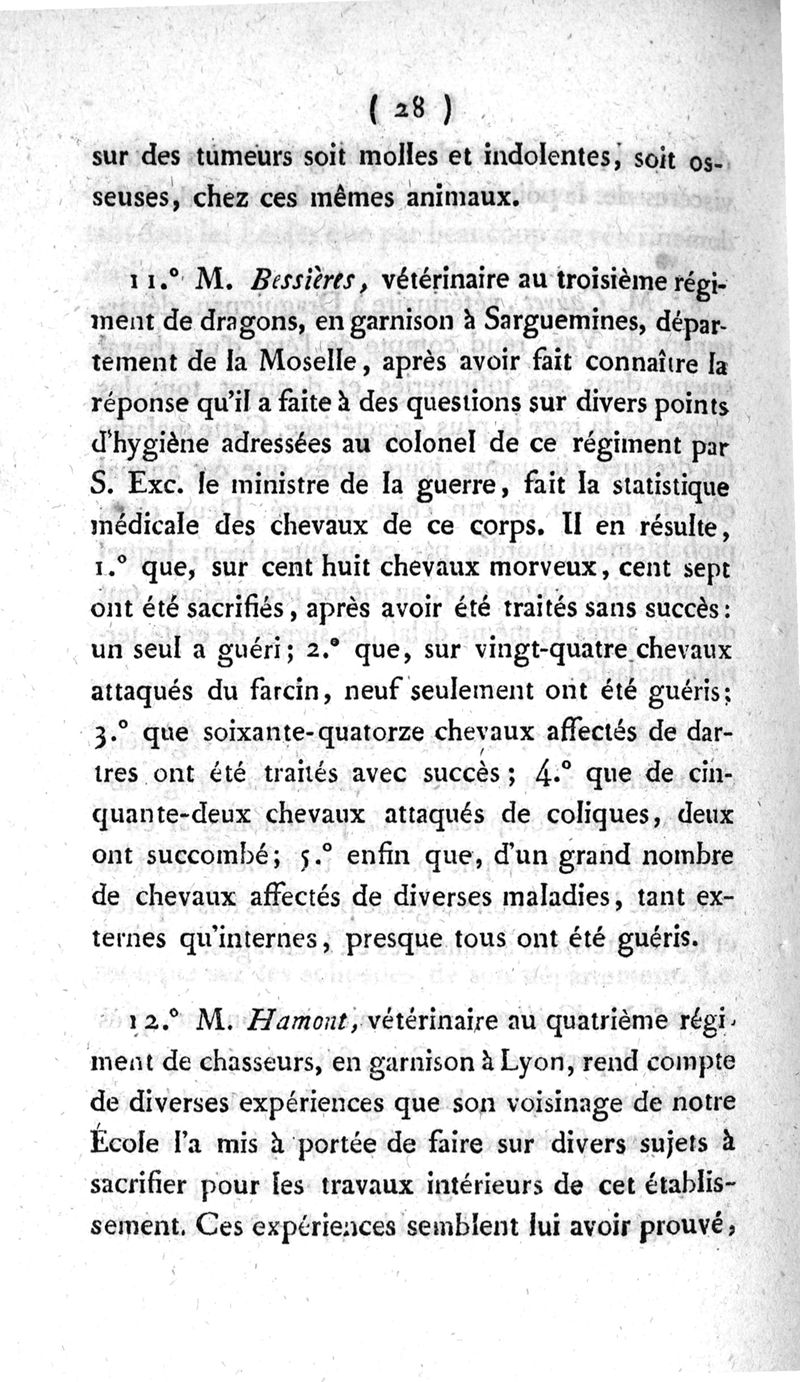 ( 28 )

sur des tumeurs soit molles et indolentes, soit osseuses, chez ces mêmes animaux.

11.° M. Bessières, vétérinaire au troisième régiment de dragons, en garnison à Sarguemines, département de la Moselle, après avoir fait connaître la réponse qu'il a faite à des questions sur divers points d'hygiène adressées au colonel de ce régiment par S. Exc. le ministre de la guerre, fait la statistique médicale des chevaux de ce corps. Il en résulte, 1.° que, sur cent huit chevaux morveux, cent sept ont été sacrifiés, après avoir été traités sans succès: un seul a guéri; 2.° que, sur vingt-quatre chevaux attaqués du farcin, neuf seulement ont été guéris; 3.° que soixante-quatorze chevaux affectés de dartres ont été traités avec succès; 4.° que de cinquante-deux chevaux attaqués de coliques, deux ont succombé; 5.° enfin que, d'un grand nombre de chevaux affectés de diverses maladies, tant externes qu'internes, presque tous ont été guéris.

12.° M. Hamont, vétérinaire au quatrième régiment de chasseurs, en garnison à Lyon, rend compte de diverses expériences que son voisinage de notre École l'a mis à portée de faire sur divers sujets à sacrifier pour les travaux intérieurs de cet établissement. Ces expériences semblent lui avoir prouvé,